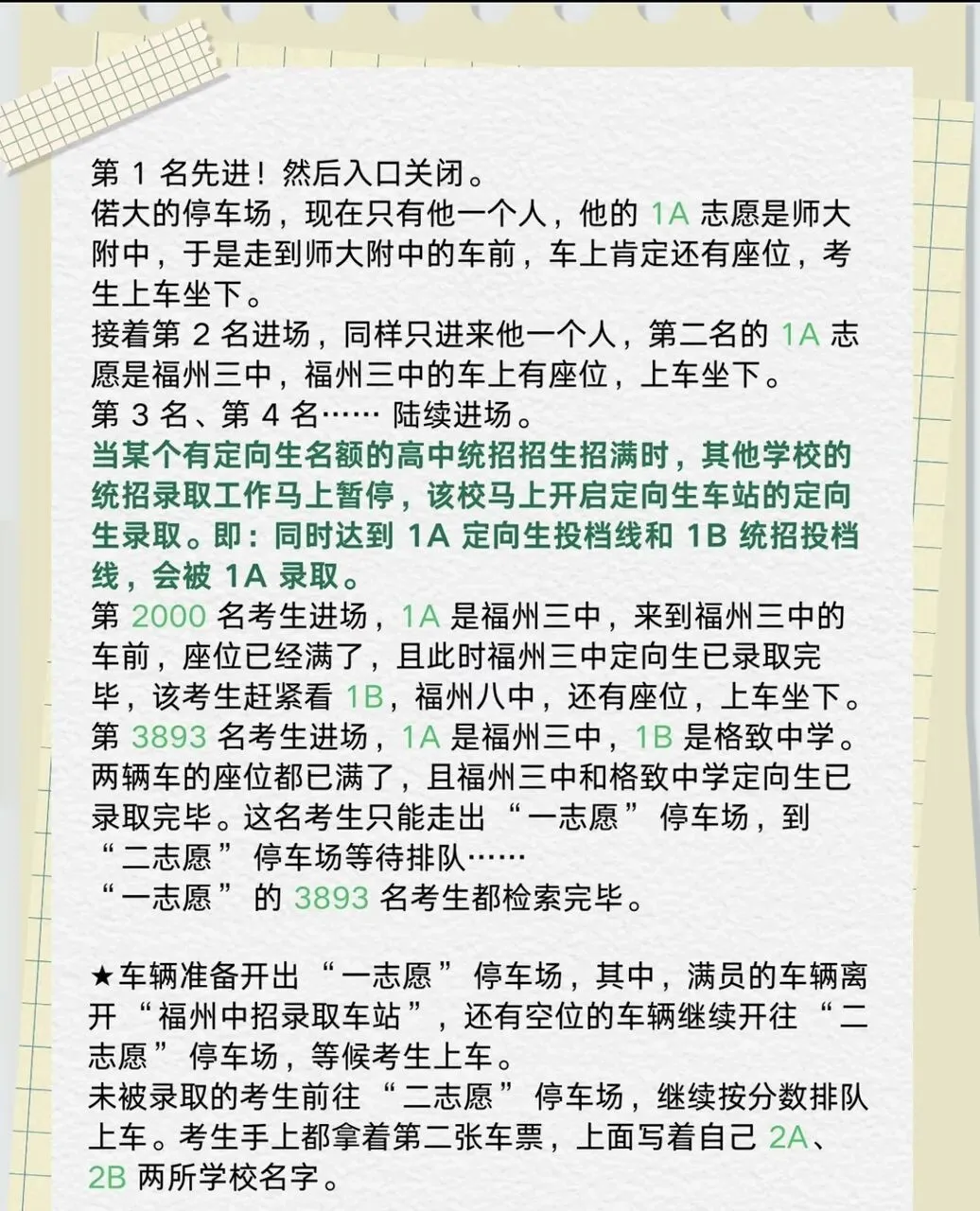 第 1 名先进！然后入口关闭。
偌大的停车场，现在只有他一个人，他的 1A 志愿是师大附中，于是走到师大附中的车前，车上肯定还有座位，考生上车坐下。
接着第 2 名进场，同样只进来他一个人，第二名的 1A 志愿是福州三中，福州三中的车上有座位，上车坐下。
第 3 名、第 4 名…… 陆续进场。
当某个有定向生名额的高中统招招生招满时，其他学校的统招录取工作马上暂停，该校马上开启定向生车站的定向生录取。即：同时达到 1A 定向生投档线和 1B 统招投档线，会被 1A 录取。
第 2000 名考生进场，1A 是福州三中，来到福州三中的车前，座位已经满了，且此时福州三中定向生已录取完毕，该考生赶紧看 1B，福州八中，还有座位，上车坐下。
第 3893 名考生进场，1A 是福州三中，1B 是格致中学。两辆车的座位都已满了，且福州三中和格致中学定向生已录取完毕。这名考生只能走出“一志愿”停车场，到“二志愿”停车场等待排队……
“一志愿”的 3893 名考生都检索完毕。

★车辆准备开出“一志愿”停车场，其中，满员的车辆离开“福州中招录取车站”，还有空位的车辆继续开往“二志愿”停车场，等候考生上车。
未被录取的考生前往“二志愿”停车场，继续按分数排队上车。考生手上都拿着第二张车票，上面写着自己 2A、2B 两所学校名字。